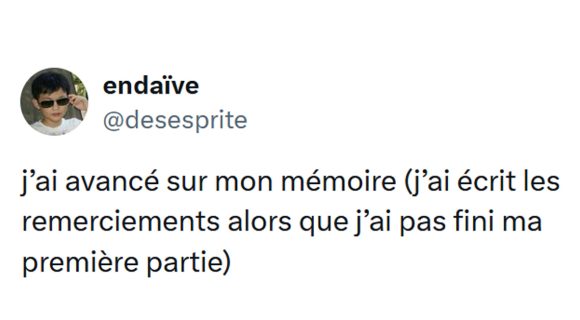 endaïve
@desesprite

j'ai avancé sur mon mémoire (j'ai écrit les remerciements alors que j'ai pas fini ma première partie)